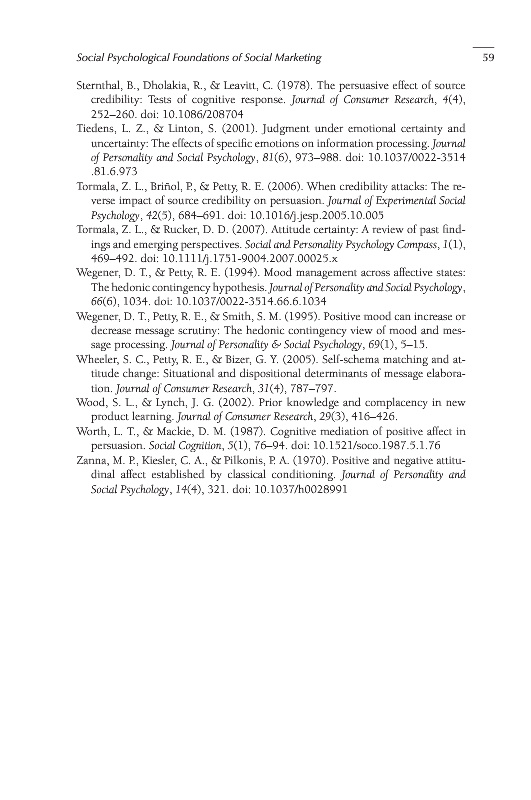 Social Psychological Foundations of Social Marketing 59

Sternthal, B., Dholakia, R., & Leavitt, C. (1978). The persuasive effect of source credibility: Tests of cognitive response. Journal of Consumer Research, 4(4), 252–260. doi: 10.1086/208704

Tiedens, L. Z., & Linton, S. (2001). Judgment under emotional certainty and uncertainty: The effects of specific emotions on information processing. Journal of Personality and Social Psychology, 81(6), 973–988. doi: 10.1037/0022-3514.81.6.973

Tormala, Z. L., Briñol, P., & Petty, R. E. (2006). When credibility attacks: The reverse impact of source credibility on persuasion. Journal of Experimental Social Psychology, 42(5), 684–691. doi: 10.1016/j.jesp.2005.10.005

Tormala, Z. L., & Rucker, D. D. (2007). Attitude certainty: A review of past findings and emerging perspectives. Social and Personality Psychology Compass, 1(1), 469–492. doi: 10.1111/j.1751-9004.2007.00025.x

Wegener, D. T., & Petty, R. E. (1994). Mood management across affective states: The hedonic contingency hypothesis. Journal of Personality and Social Psychology, 66(6), 1034. doi: 10.1037/0022-3514.66.6.1034

Wegener, D. T., Petty, R. E., & Smith, S. M. (1995). Positive mood can increase or decrease message scrutiny: The hedonic contingency view of mood and message processing. Journal of Personality & Social Psychology, 69(1), 5–15.

Wheeler, S. C., Petty, R. E., & Bizer, G. Y. (2005). Self-schema matching and attitude change: Situational and dispositional determinants of message elaboration. Journal of Consumer Research, 31(4), 787–797.

Wood, S. L., & Lynch, J. G. (2002). Prior knowledge and complacency in new product learning. Journal of Consumer Research, 29(3), 416–426.

Worth, L. T., & Mackie, D. M. (1987). Cognitive mediation of positive affect in persuasion. Social Cognition, 5(1), 76–94. doi: 10.1521/soco.1987.5.1.76

Zanna, M. P., Kiesler, C. A., & Pilkonis, P. A. (1970). Positive and negative attitudinal affect established by classical conditioning. Journal of Personality and Social Psychology, 14(4), 321. doi: 10.1037/h0028991